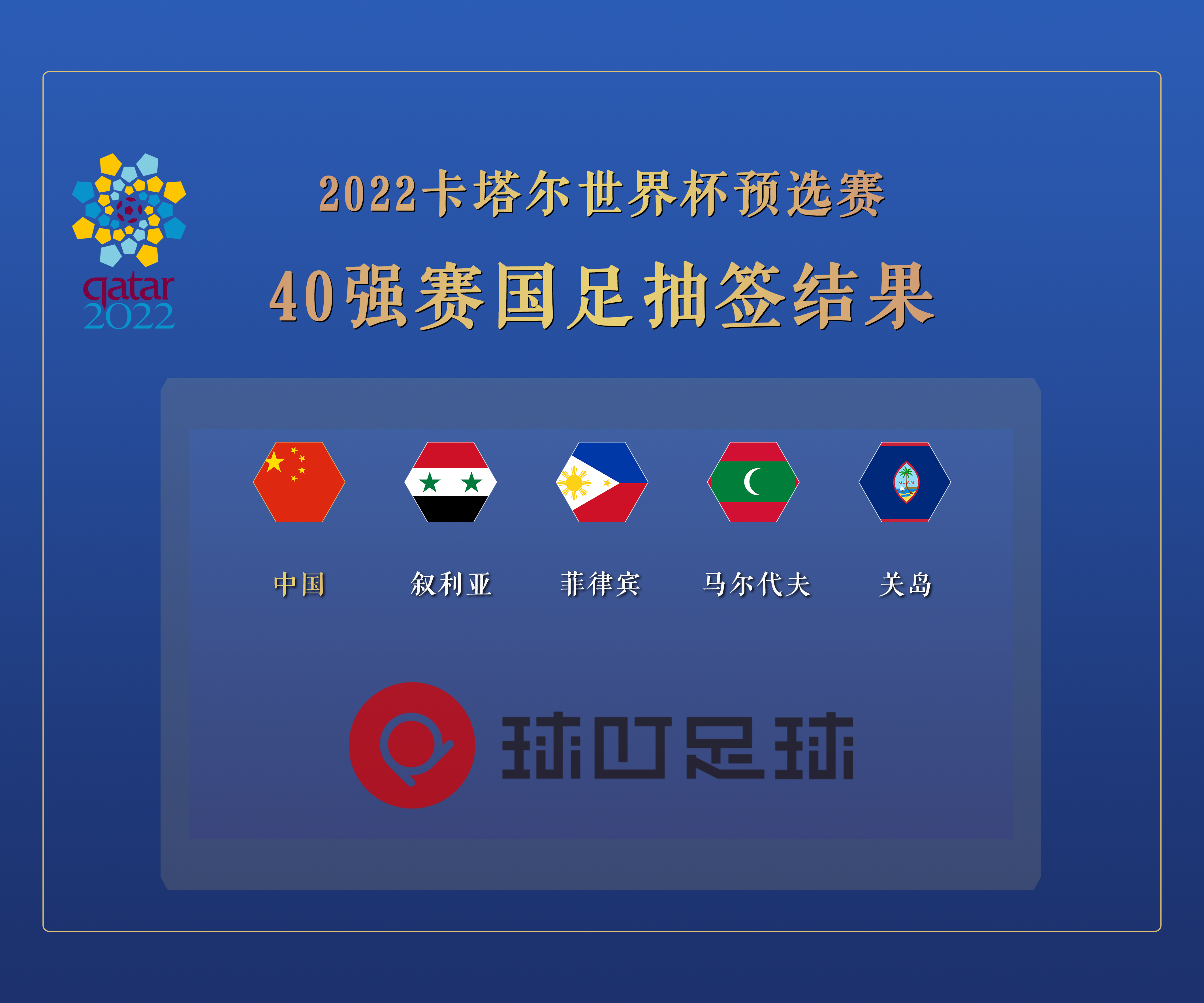 qatar
2022

2022卡塔尔世界杯预选赛
40强赛国足抽签结果

GUAM

中国 叙利亚 菲律宾 马尔代夫 关岛

球叮足球